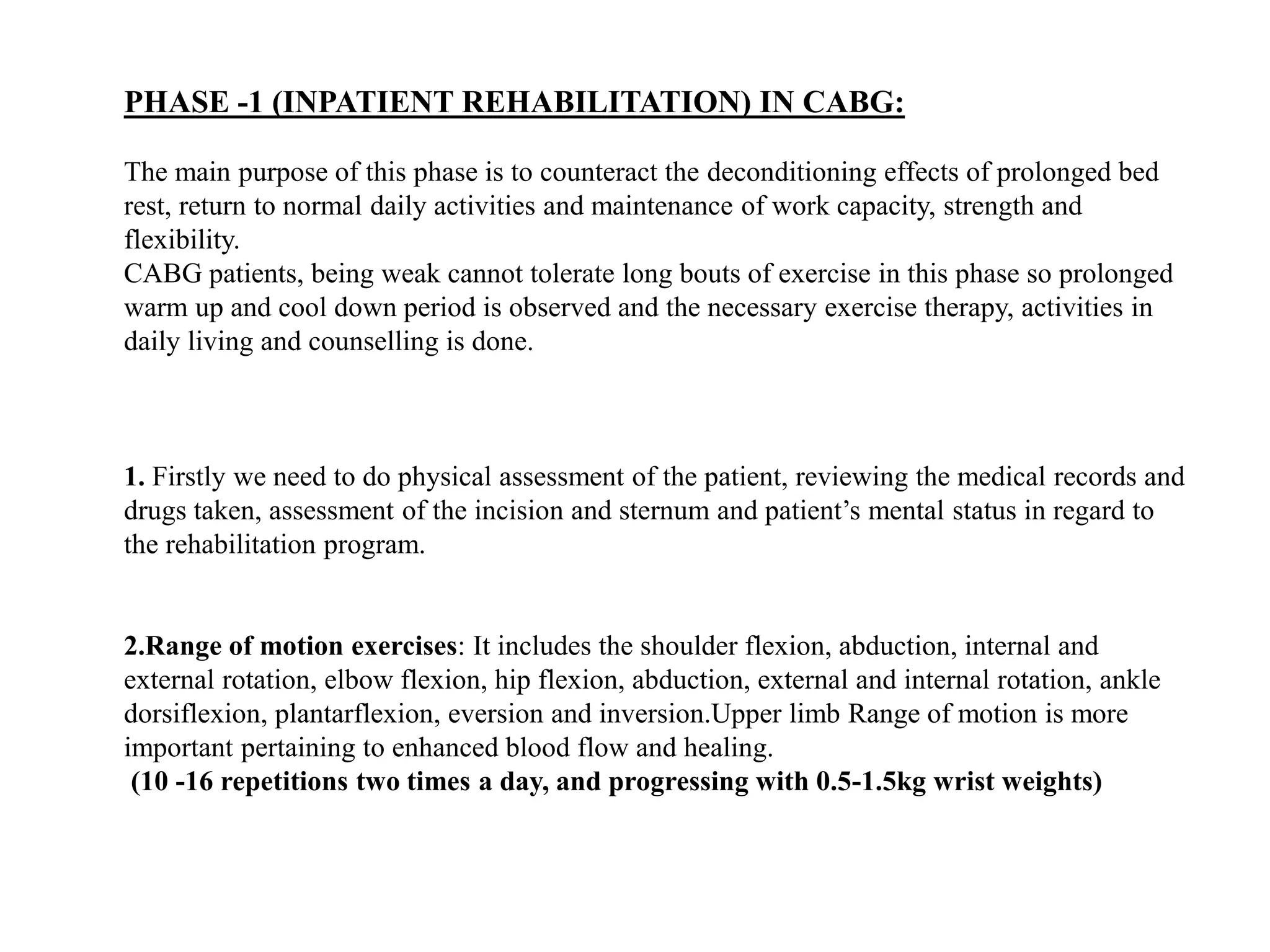 PHASE -1 (INPATIENT REHABILITATION) IN CABG:

The main purpose of this phase is to counteract the deconditioning effects of prolonged bed rest, return to normal daily activities and maintenance of work capacity, strength and flexibility.
CABG patients, being weak cannot tolerate long bouts of exercise in this phase so prolonged warm up and cool down period is observed and the necessary exercise therapy, activities in daily living and counselling is done.

1. Firstly we need to do physical assessment of the patient, reviewing the medical records and drugs taken, assessment of the incision and sternum and patient's mental status in regard to the rehabilitation program.

2.Range of motion exercises: It includes the shoulder flexion, abduction, internal and external rotation, elbow flexion, hip flexion, abduction, external and internal rotation, ankle dorsiflexion, plantarflexion, eversion and inversion.Upper limb Range of motion is more important pertaining to enhanced blood flow and healing.
(10 -16 repetitions two times a day, and progressing with 0.5-1.5kg wrist weights)